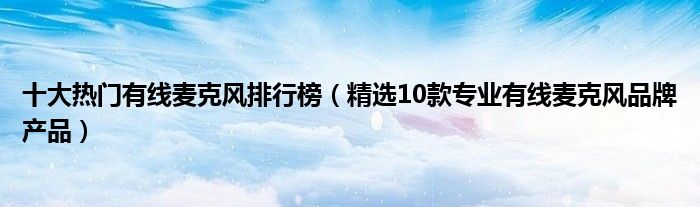 十大热门有线麦克风排行榜（精选10款专业有线麦克风品牌产品）